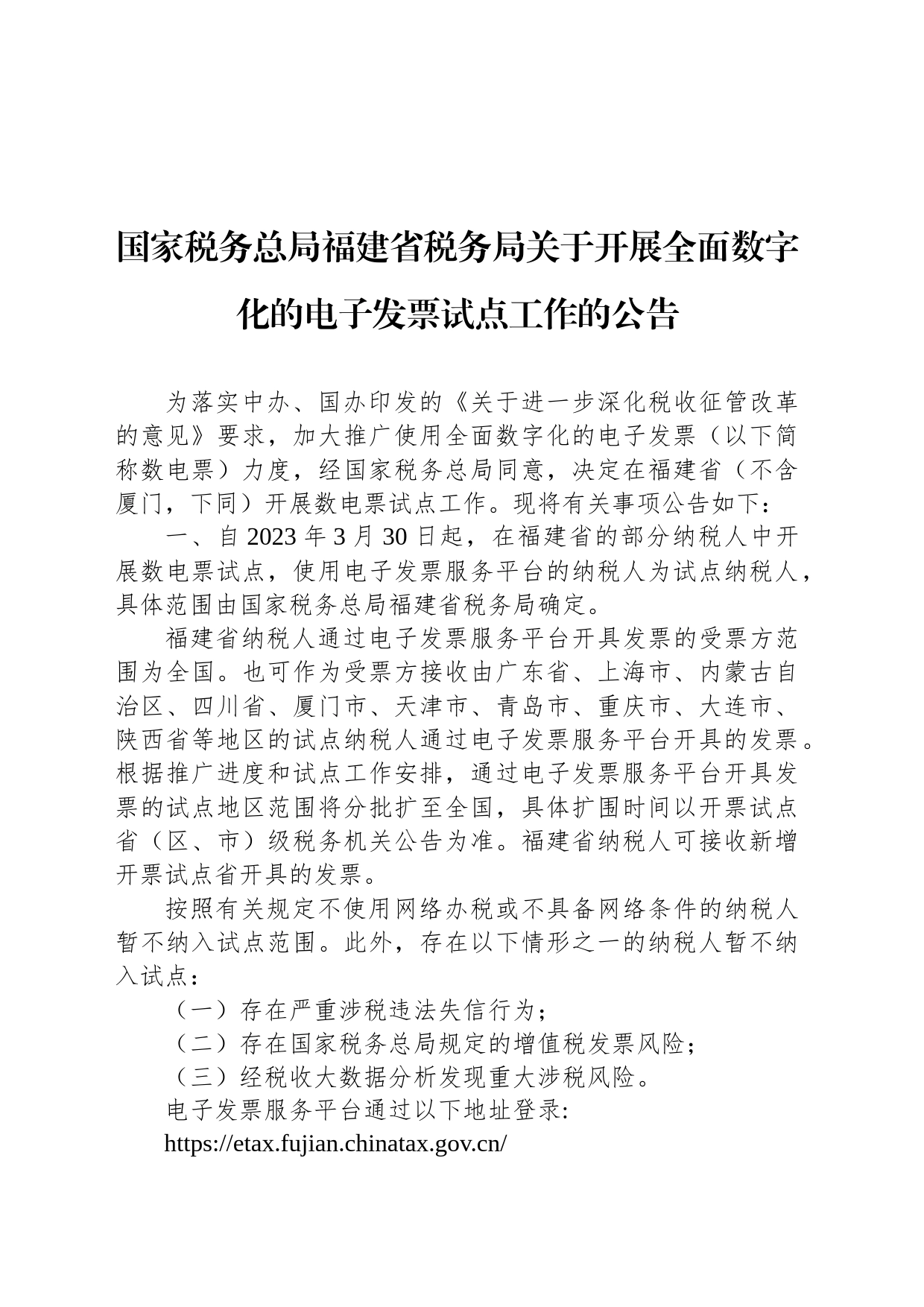 国家税务总局福建省税务局关于开展全面数字化的电子发票试点工作的公告

为落实中办、国办印发的《关于进一步深化税收征管改革的意见》要求，加大推广使用全面数字化的电子发票（以下简称数电票）力度，经国家税务总局同意，决定在福建省（不含厦门，下同）开展数电票试点工作。现将有关事项公告如下：

一、自 2023 年 3 月 30 日起，在福建省的部分纳税人中开展数电票试点，使用电子发票服务平台的纳税人为试点纳税人，具体范围由国家税务总局福建省税务局确定。

福建省纳税人通过电子发票服务平台开具发票的受票方范围为全国。也可作为受票方接收由广东省、上海市、内蒙古自治区、四川省、厦门市、天津市、青岛市、重庆市、大连市、陕西省等地区的试点纳税人通过电子发票服务平台开具的发票。根据推广进度和试点工作安排，通过电子发票服务平台开具发票的试点地区范围将分批扩至全国，具体扩围时间以开票试点省（区、市）级税务机关公告为准。福建省纳税人可接收新增开票试点省开具的发票。

按照有关规定不使用网络办税或不具备网络条件的纳税人暂不纳入试点范围。此外，存在以下情形之一的纳税人暂不纳入试点：

（一）存在严重涉税违法失信行为；

（二）存在国家税务总局规定的增值税发票风险；

（三）经税收大数据分析发现重大涉税风险。

电子发票服务平台通过以下地址登录:

https://etax.fujian.chinatax.gov.cn/